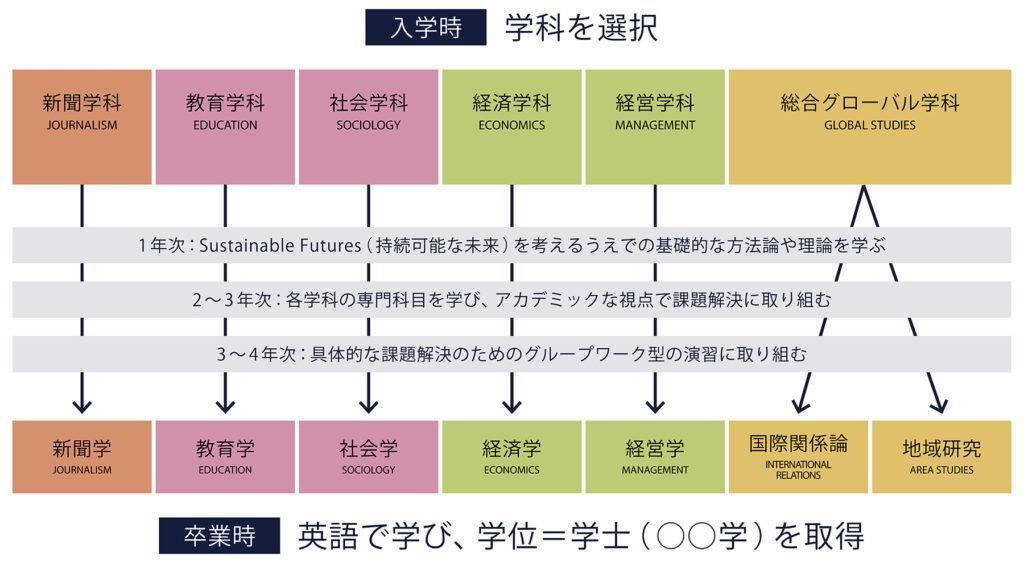 入学時 学科を選択

新聞学科
JOURNALISM

教育学科
EDUCATION

社会学科
SOCIOLOGY

経済学科
ECONOMICS

経営学科
MANAGEMENT

総合グローバル学科
GLOBAL STUDIES

1年次：Sustainable Futures（持続可能な未来）を考えるうえでの基礎的な方法論や理論を学ぶ

2～3年次：各学科の専門科目を学び、アカデミックな視点で課題解決に取り組む

3～4年次：具体的な課題解決のためのグループワーク型の演習に取り組む

新聞学
JOURNALISM

教育学
EDUCATION

社会学
SOCIOLOGY

経済学
ECONOMICS

経営学
MANAGEMENT

国際関係論
INTERNATIONAL RELATIONS

地域研究
AREA STUDIES

卒業時 英語で学び、学位＝学士（○○学）を取得